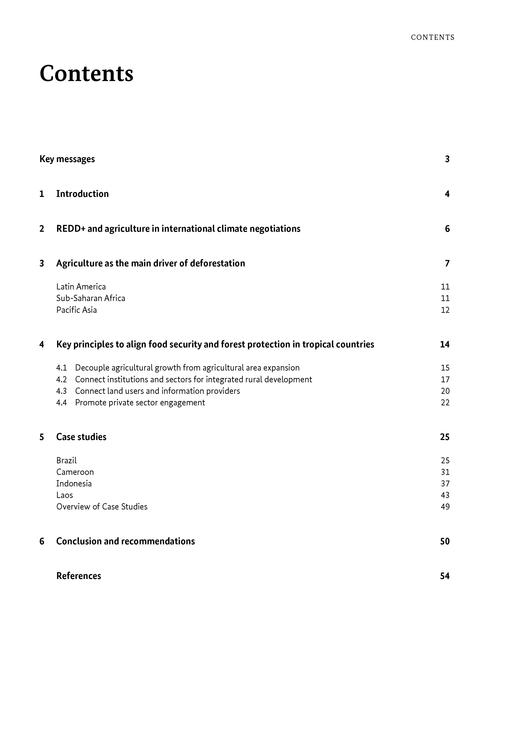 CONTENTS

Contents

Key messages 3

1 Introduction 4

2 REDD+ and agriculture in international climate negotiations 6

3 Agriculture as the main driver of deforestation 7

Latin America 11
Sub-Saharan Africa 11
Pacific Asia 12

4 Key principles to align food security and forest protection in tropical countries 14

4.1 Decouple agricultural growth from agricultural area expansion 15
4.2 Connect institutions and sectors for integrated rural development 17
4.3 Connect land users and information providers 20
4.4 Promote private sector engagement 22

5 Case studies 25

Brazil 25
Cameroon 31
Indonesia 37
Laos 43
Overview of Case Studies 49

6 Conclusion and recommendations 50

References 54